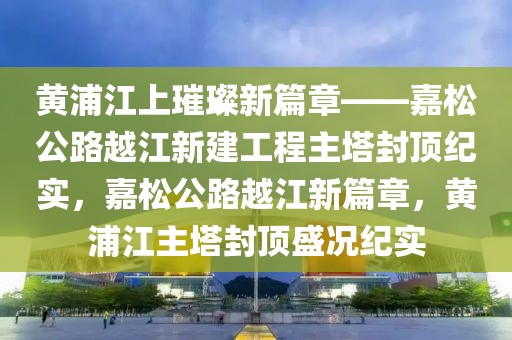 黄浦江上璀璨新篇章——嘉松公路越江新建工程主塔封顶纪实，嘉松公路越江新篇章，黄浦江主塔封顶盛况纪实